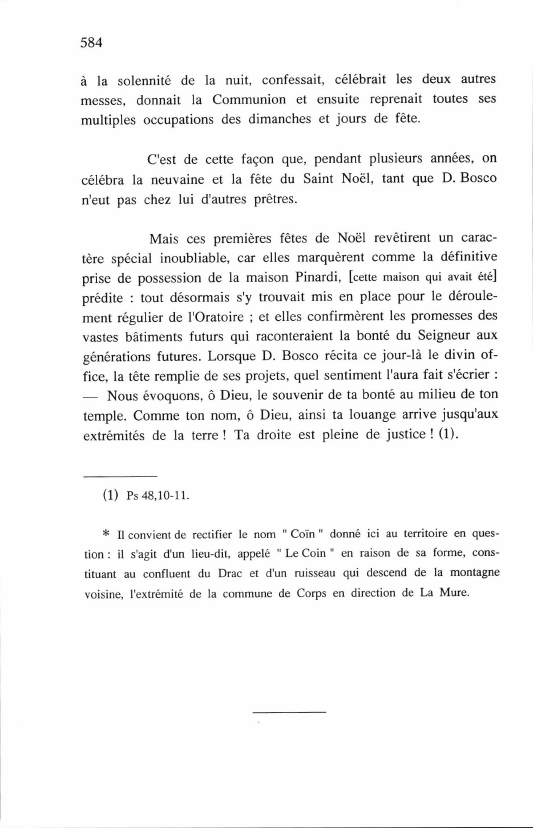 584

à la solennité de la nuit, confessait, célébrait les deux autres messes, donnait la Communion et ensuite reprenait toutes ses multiples occupations des dimanches et jours de fête.

C'est de cette façon que, pendant plusieurs années, on célébra la neuvaine et la fête du Saint Noël, tant que D. Bosco n'eut pas chez lui d'autres prêtres.

Mais ces premières fêtes de Noël revêtirent un caractère spécial inoubliable, car elles marquèrent comme la définitive prise de possession de la maison Pinardi, [cette maison qui avait été] prédite : tout désormais s'y trouvait mis en place pour le déroulement régulier de l'Oratoire ; et elles confirmèrent les promesses des vastes bâtiments futurs qui raconteraient la bonté du Seigneur aux générations futures. Lorsque D. Bosco récita ce jour-là le divin office, la tête remplie de ses projets, quel sentiment l'aura fait s'écrier : — Nous évoquons, ô Dieu, le souvenir de ta bonté au milieu de ton temple. Comme ton nom, ô Dieu, ainsi ta louange arrive jusqu'aux extrémités de la terre ! Ta droite est pleine de justice ! (1).

(1) Ps 48,10-11.

* Il convient de rectifier le nom " Coïn " donné ici au territoire en question : il s'agit d'un lieu-dit, appelé " Le Coin " en raison de sa forme, constituant au confluent du Drac et d'un ruisseau qui descend de la montagne voisine, l'extrémité de la commune de Corps en direction de La Mure.